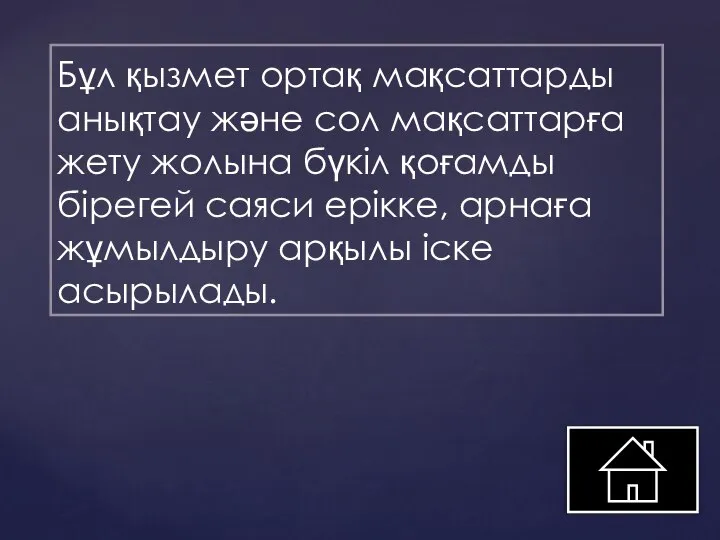 Бұл қызмет ортақ мақсаттарды анықтау және сол мақсаттарға жету жолына бүкіл қоғамды бірегей саяси ерікке, арнаға жұмылдыру арқылы іске асырылады.